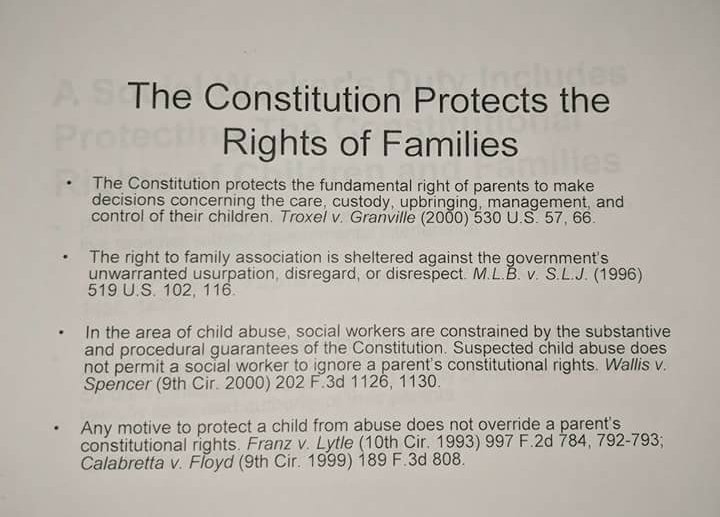 The Constitution Protects the Rights of Families

• The Constitution protects the fundamental right of parents to make decisions concerning the care, custody, upbringing, management, and control of their children. Troxel v. Granville (2000) 530 U.S. 57, 66.

• The right to family association is sheltered against the government's unwarranted usurpation, disregard, or disrespect. M.L.B. v. S.L.J. (1996) 519 U.S. 102, 116.

• In the area of child abuse, social workers are constrained by the substantive and procedural guarantees of the Constitution. Suspected child abuse does not permit a social worker to ignore a parent's constitutional rights. Wallis v. Spencer (9th Cir. 2000) 202 F.3d 1126, 1130.

• Any motive to protect a child from abuse does not override a parent's constitutional rights. Franz v. Lytle (10th Cir. 1993) 997 F.2d 784, 792-793; Calabretta v. Floyd (9th Cir. 1999) 189 F.3d 808.